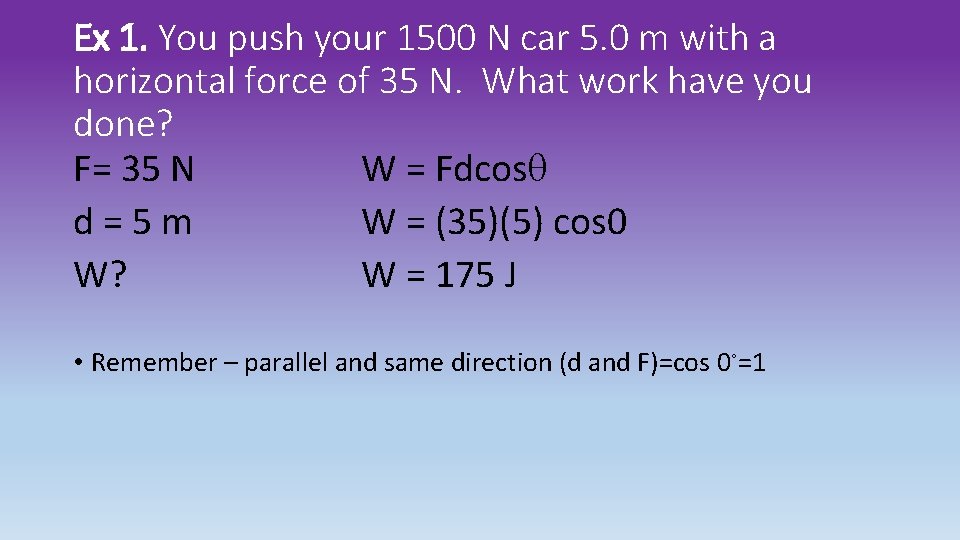 Ex 1. You push your 1500 N car 5.0 m with a horizontal force of 35 N. What work have you done?

F= 35 N

d = 5 m

W?

W = Fdcos$\theta$

W = (35)(5) cos0

W = 175 J

• Remember – parallel and same direction (d and F)=cos 0°=1